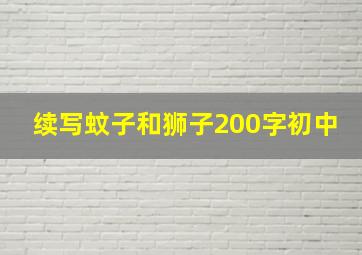 续写蚊子和狮子200字初中